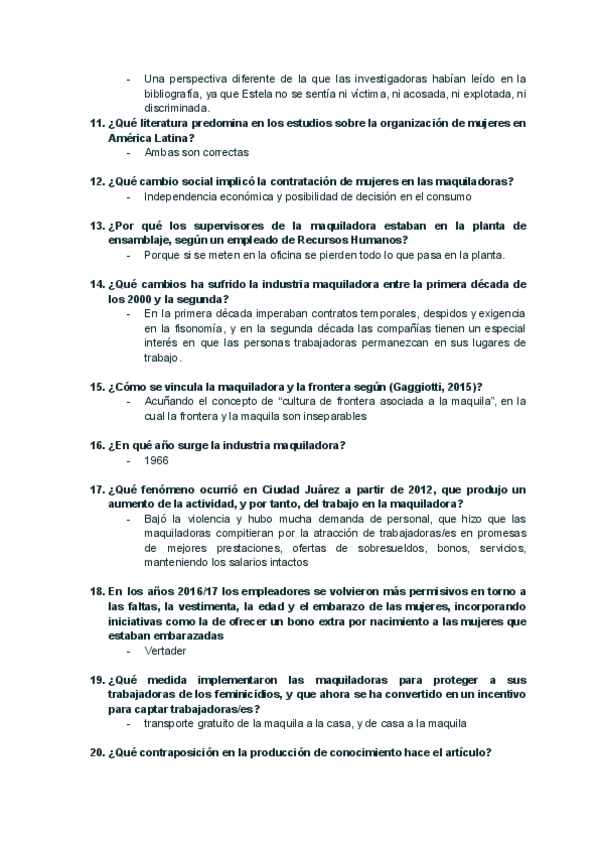 - Una perspectiva diferente de la que las investigadoras habían leído en la bibliografía, ya que Estela no se sentía ni víctima, ni acosada, ni explotada, ni discriminada.

11. ¿Qué literatura predomina en los estudios sobre la organización de mujeres en América Latina?
- Ambas son correctas

12. ¿Qué cambio social implicó la contratación de mujeres en las maquiladoras?
- Independencia económica y posibilidad de decisión en el consumo

13. ¿Por qué los supervisores de la maquiladora estaban en la planta de ensamblaje, según un empleado de Recursos Humanos?
- Porque si se meten en la oficina se pierden todo lo que pasa en la planta.

14. ¿Qué cambios ha sufrido la industria maquiladora entre la primera década de los 2000 y la segunda?
- En la primera década imperaban contratos temporales, despidos y exigencia en la fisonomía, y en la segunda década las compañías tienen un especial interés en que las personas trabajadoras permanezcan en sus lugares de trabajo.

15. ¿Cómo se vincula la maquiladora y la frontera según (Gaggiotti, 2015)?
- Acuñando el concepto de "cultura de frontera asociada a la maquila", en la cual la frontera y la maquila son inseparables

16. ¿En qué año surge la industria maquiladora?
- 1966

17. ¿Qué fenómeno ocurrió en Ciudad Juárez a partir de 2012, que produjo un aumento de la actividad, y por tanto, del trabajo en la maquiladora?
- Bajó la violencia y hubo mucha demanda de personal, que hizo que las maquiladoras compitieran por la atracción de trabajadoras/es en promesas de mejores prestaciones, ofertas de sobresueldos, bonos, servicios, manteniendo los salarios intactos

18. En los años 2016/17 los empleadores se volvieron más permisivos en torno a las faltas, la vestimenta, la edad y el embarazo de las mujeres, incorporando iniciativas como la de ofrecer un bono extra por nacimiento a las mujeres que estaban embarazadas
- Vertader

19. ¿Qué medida implementaron las maquiladoras para proteger a sus trabajadoras de los feminicidios, y que ahora se ha convertido en un incentivo para captar trabajadoras/es?
- transporte gratuito de la maquila a la casa, y de casa a la maquila

20. ¿Qué contraposición en la producción de conocimiento hace el artículo?